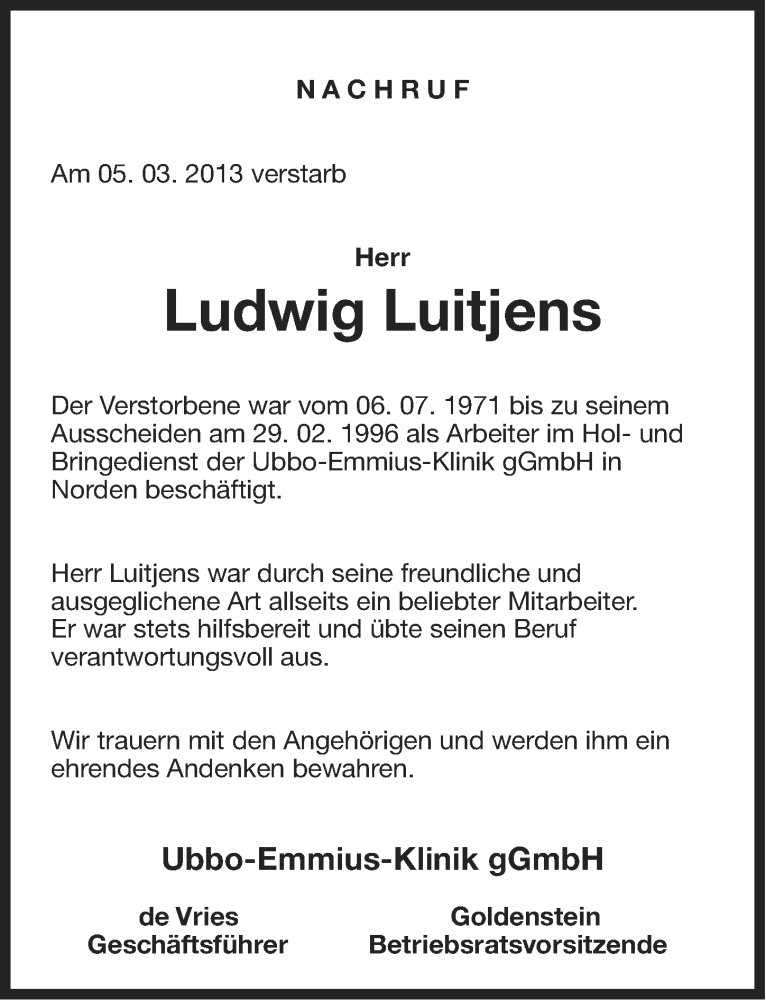 NACHRUF

Am 05. 03. 2013 verstarb

Herr
Ludwig Luitjens

Der Verstorbene war vom 06. 07. 1971 bis zu seinem Ausscheiden am 29. 02. 1996 als Arbeiter im Hol- und Bringedienst der Ubbo-Emmius-Klinik gGmbH in Norden beschäftigt.

Herr Luitjens war durch seine freundliche und ausgeglichene Art allseits ein beliebter Mitarbeiter. Er war stets hilfsbereit und übte seinen Beruf verantwortungsvoll aus.

Wir trauern mit den Angehörigen und werden ihm ein ehrendes Andenken bewahren.

Ubbo-Emmius-Klinik gGmbH

de Vries
Geschäftsführer

Goldenstein
Betriebsratsvorsitzende